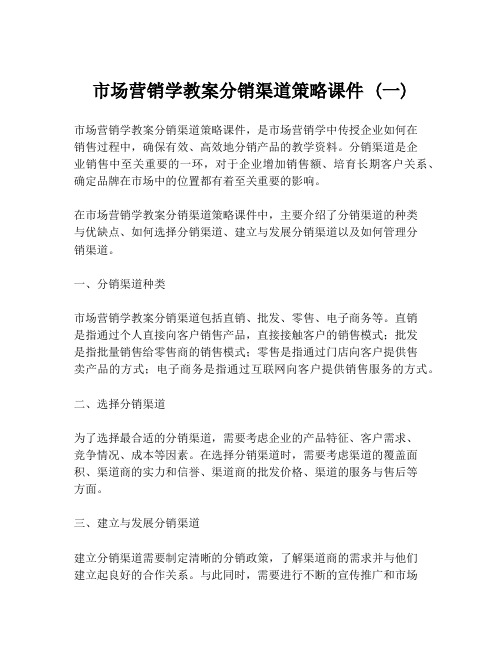 市场营销学教案分销渠道策略课件（一）

市场营销学教案分销渠道策略课件，是市场营销学中传授企业如何在销售过程中，确保有效、高效地分销产品的教学资料。分销渠道是企业销售中至关重要的一环，对于企业增加销售额、培育长期客户关系、确定品牌在市场中的位置都有着至关重要的影响。

在市场营销学教案分销渠道策略课件中，主要介绍了分销渠道的种类与优缺点、如何选择分销渠道、建立与发展分销渠道以及如何管理分销渠道。

一、分销渠道种类

市场营销学教案分销渠道包括直销、批发、零售、电子商务等。直销是指通过个人直接向客户销售产品，直接接触客户的销售模式；批发是指批量销售给零售商的销售模式；零售是指通过门店向客户提供售卖产品的方式；电子商务是指通过互联网向客户提供销售服务的方式。

二、选择分销渠道

为了选择最合适的分销渠道，需要考虑企业的产品特征、客户需求、竞争情况、成本等因素。在选择分销渠道时，需要考虑渠道的覆盖面积、渠道商的实力和信誉、渠道商的批发价格、渠道的服务与售后等方面。

三、建立与发展分销渠道

建立分销渠道需要制定清晰的分销政策，了解渠道商的需求并与他们建立起良好的合作关系。与此同时，需要进行不断的宣传推广和市场